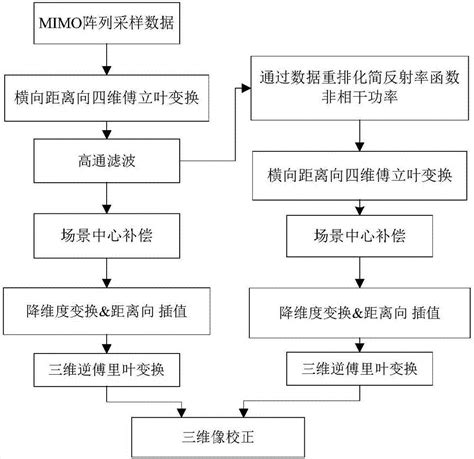 MIMO阵列采样数据

横向距离向四维傅立叶变换

高通滤波

场景中心补偿

降维度变换&距离向 插值

三维逆傅里叶变换

通过数据重排化简反射率函数非相干功率

横向距离向四维傅立叶变换

场景中心补偿

降维度变换&距离向 插值

三维逆傅里叶变换

三维像校正